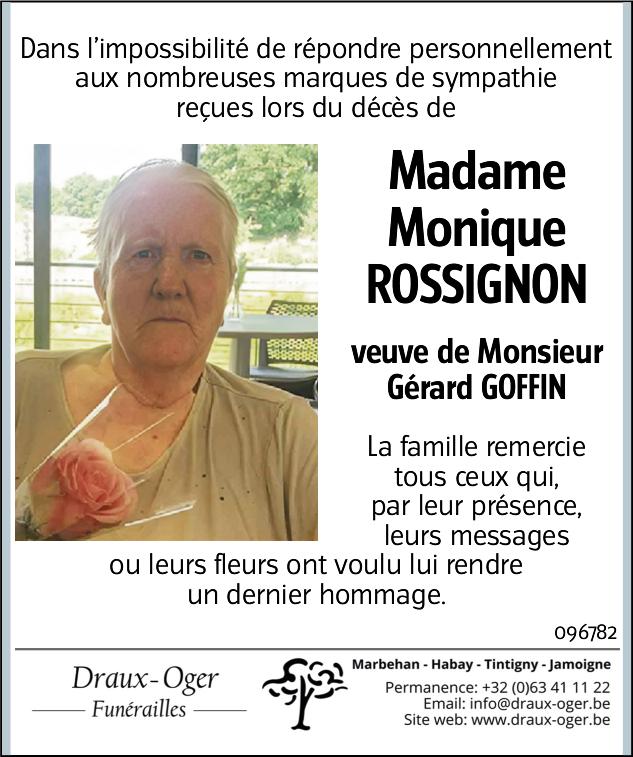 Dans l'impossibilité de répondre personnellement aux nombreuses marques de sympathie reçues lors du décès de

Madame Monique ROSSIGNON

veuve de Monsieur Gérard GOFFIN

La famille remercie tous ceux qui, par leur présence, leurs messages ou leurs fleurs ont voulu lui rendre un dernier hommage.

096782

Draux-Oger
Funérailles

Marbehan - Habay - Tintigny - Jamoigne
Permanence: +32 (0)63 41 11 22
Email: info@draux-oger.be
Site web: www.draux-oger.be